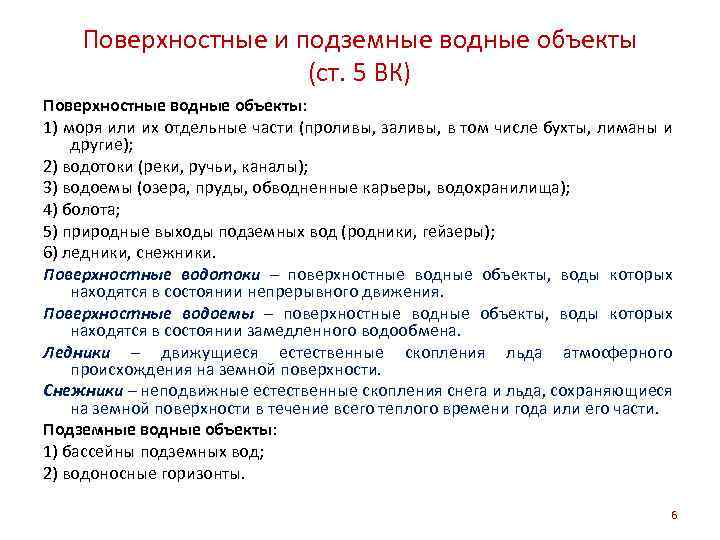 Поверхностные и подземные водные объекты
(ст. 5 ВК)

Поверхностные водные объекты:

1) моря или их отдельные части (проливы, заливы, в том числе бухты, лиманы и другие);

2) водотоки (реки, ручьи, каналы);

3) водоемы (озера, пруды, обводненные карьеры, водохранилища);

4) болота;

5) природные выходы подземных вод (родники, гейзеры);

6) ледники, снежники.

Поверхностные водотоки – поверхностные водные объекты, воды которых находятся в состоянии непрерывного движения.

Поверхностные водоемы – поверхностные водные объекты, воды которых находятся в состоянии замедленного водообмена.

Ледники – движущиеся естественные скопления льда атмосферного происхождения на земной поверхности.

Снежники – неподвижные естественные скопления снега и льда, сохраняющиеся на земной поверхности в течение всего теплого времени года или его части.

Подземные водные объекты:

1) бассейны подземных вод;

2) водоносные горизонты.

6